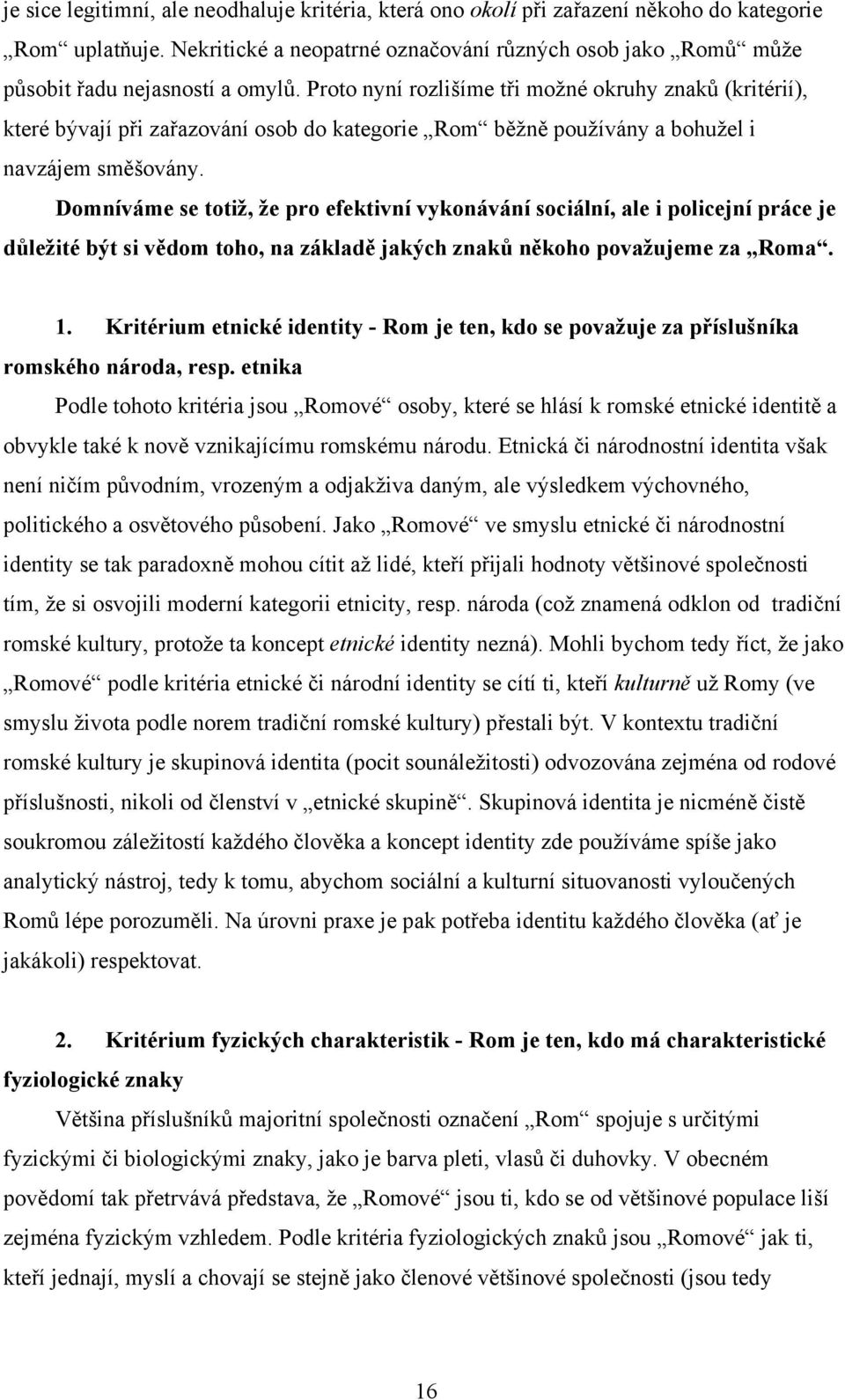 je sice legitimní, ale neodhaluje kritéria, která ono okolí při zařazení někoho do kategorie „Rom“ uplatňuje. Nekritické a neopatrné označování různých osob jako „Romů“ může působit řadu nejasností a omylů. Proto nyní rozlišíme tři možné okruhy znaků (kritérií), které bývají při zařazování osob do kategorie „Rom“ běžně používány a bohužel i navzájem směšovány.

Domníváme se totiž, že pro efektivní vykonávání sociální, ale i policejní práce je důležité být si vědom toho, na základě jakých znaků někoho považujeme za „Roma“.

1. Kritérium etnické identity - Rom je ten, kdo se považuje za příslušníka romského národa, resp. etnika

Podle tohoto kritéria jsou „Romové“ osoby, které se hlásí k romské etnické identitě a obvykle také k nově vznikajícímu romskému národu. Etnická či národnostní identita však není ničím původním, vrozeným a odjakživa daným, ale výsledkem výchovného, politického a osvětového působení. Jako „Romové“ ve smyslu etnické či národnostní identity se tak paradoxně mohou cítit až lidé, kteří přijali hodnoty většinové společnosti tím, že si osvojili moderní kategorii etnicity, resp. národa (což znamená odklon od tradiční romské kultury, protože ta koncept etnické identity nezná). Mohli bychom tedy říct, že jako „Romové“ podle kritéria etnické či národní identity se cítí ti, kteří kulturně už Romy (ve smyslu života podle norem tradiční romské kultury) přestali být. V kontextu tradiční romské kultury je skupinová identita (pocit sounáležitosti) odvozována zejména od rodové příslušnosti, nikoli od členství v „etnické skupině“. Skupinová identita je nicméně čistě soukromou záležitostí každého člověka a koncept identity zde používáme spíše jako analytický nástroj, tedy k tomu, abychom sociální a kulturní situovanosti vyloučených Romů lépe porozuměli. Na úrovni praxe je pak potřeba identitu každého člověka (ať je jakákoli) respektovat.

2. Kritérium fyzických charakteristik - Rom je ten, kdo má charakteristické fyziologické znaky

Většina příslušníků majoritní společnosti označení „Rom“ spojuje s určitými fyzickými či biologickými znaky, jako je barva pleti, vlasů či duhovky. V obecném povědomí tak přetrvává představa, že „Romové“ jsou ti, kdo se od většinové populace liší zejména fyzickým vzhledem. Podle kritéria fyziologických znaků jsou „Romové“ jak ti, kteří jednají, myslí a chovají se stejně jako členové většinové společnosti (jsou tedy

16